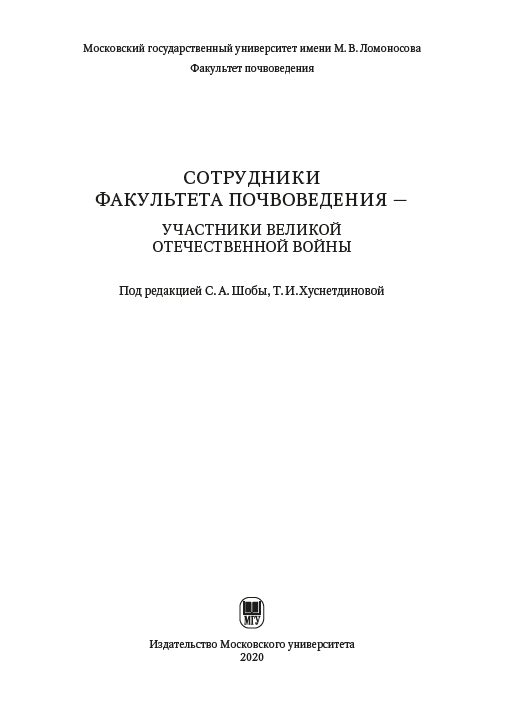 Московский государственный университет имени М. В. Ломоносова
Факультет почвоведения

СОТРУДНИКИ
ФАКУЛЬТЕТА ПОЧВОВЕДЕНИЯ —

УЧАСТНИКИ ВЕЛИКОЙ
ОТЕЧЕСТВЕННОЙ ВОЙНЫ

Под редакцией С. А. Шобы, Т. И. Хуснетдиновой

МГУ

Издательство Московского университета
2020